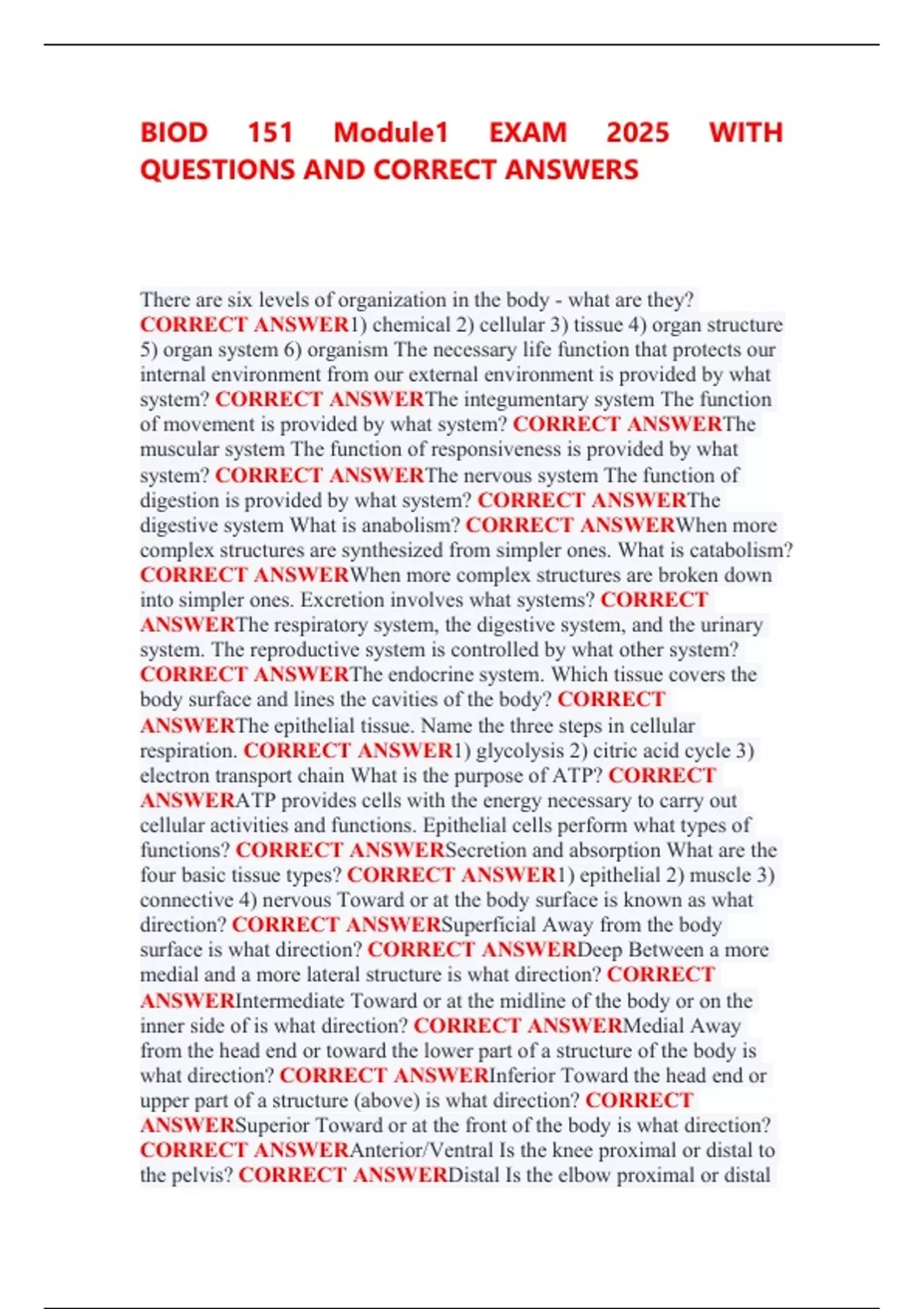 BIOD 151 Module1 EXAM 2025 WITH QUESTIONS AND CORRECT ANSWERS

There are six levels of organization in the body - what are they? CORRECT ANSWER1) chemical 2) cellular 3) tissue 4) organ structure 5) organ system 6) organism The necessary life function that protects our internal environment from our external environment is provided by what system? CORRECT ANSWERThe integumentary system The function of movement is provided by what system? CORRECT ANSWERThe muscular system The function of responsiveness is provided by what system? CORRECT ANSWERThe nervous system The function of digestion is provided by what system? CORRECT ANSWERThe digestive system What is anabolism? CORRECT ANSWERWhen more complex structures are synthesized from simpler ones. What is catabolism? CORRECT ANSWERWhen more complex structures are broken down into simpler ones. Excretion involves what systems? CORRECT ANSWERThe respiratory system, the digestive system, and the urinary system. The reproductive system is controlled by what other system? CORRECT ANSWERThe endocrine system. Which tissue covers the body surface and lines the cavities of the body? CORRECT ANSWERThe epithelial tissue. Name the three steps in cellular respiration. CORRECT ANSWER1) glycolysis 2) citric acid cycle 3) electron transport chain What is the purpose of ATP? CORRECT ANSWERATP provides cells with the energy necessary to carry out cellular activities and functions. Epithelial cells perform what types of functions? CORRECT ANSWERSecretion and absorption What are the four basic tissue types? CORRECT ANSWER1) epithelial 2) muscle 3) connective 4) nervous Toward or at the body surface is known as what direction? CORRECT ANSWERSuperficial Away from the body surface is what direction? CORRECT ANSWERDeep Between a more medial and a more lateral structure is what direction? CORRECT ANSWERIntermediate Toward or at the midline of the body or on the inner side of is what direction? CORRECT ANSWERMedial Away from the head end or toward the lower part of a structure of the body is what direction? CORRECT ANSWERInferior Toward the head end or upper part of a structure (above) is what direction? CORRECT ANSWERSuperior Toward or at the front of the body is what direction? CORRECT ANSWERAnterior/Ventral Is the knee proximal or distal to the pelvis? CORRECT ANSWERDistal Is the elbow proximal or distal